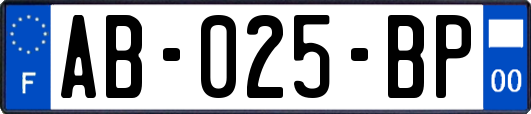 F

AB-025-BP

00